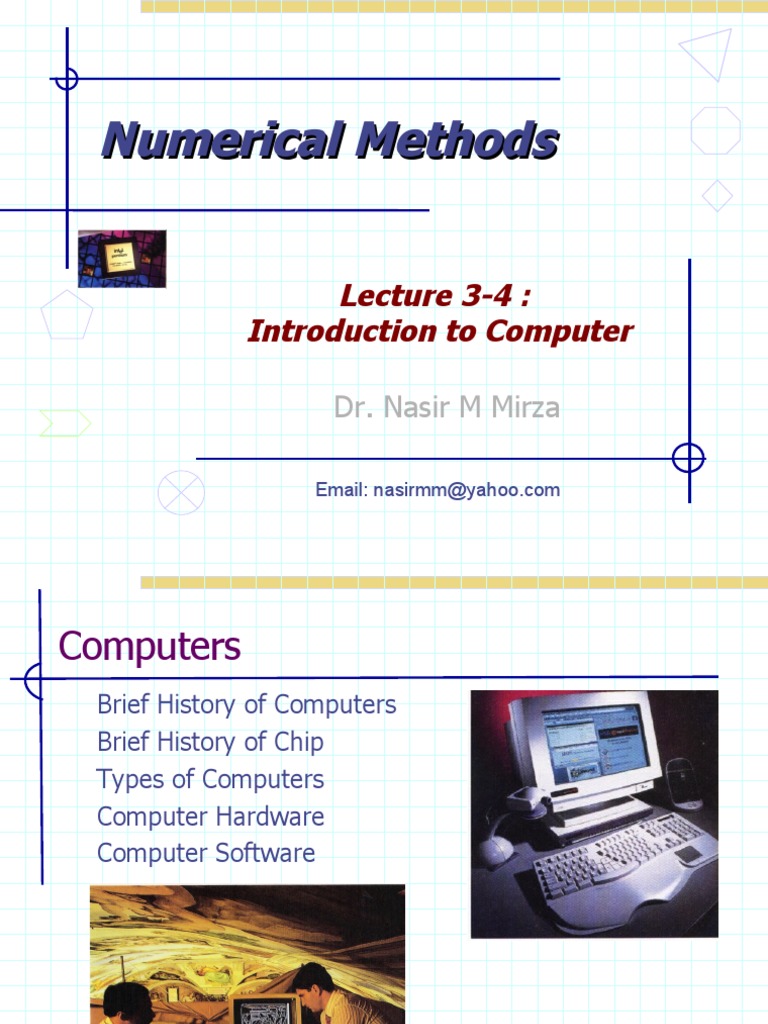 Numerical Methods

Lecture 3-4 :
Introduction to Computer

Dr. Nasir M Mirza

Email: nasirmm@yahoo.com

Computers

Brief History of Computers
Brief History of Chip
Types of Computers
Computer Hardware
Computer Software